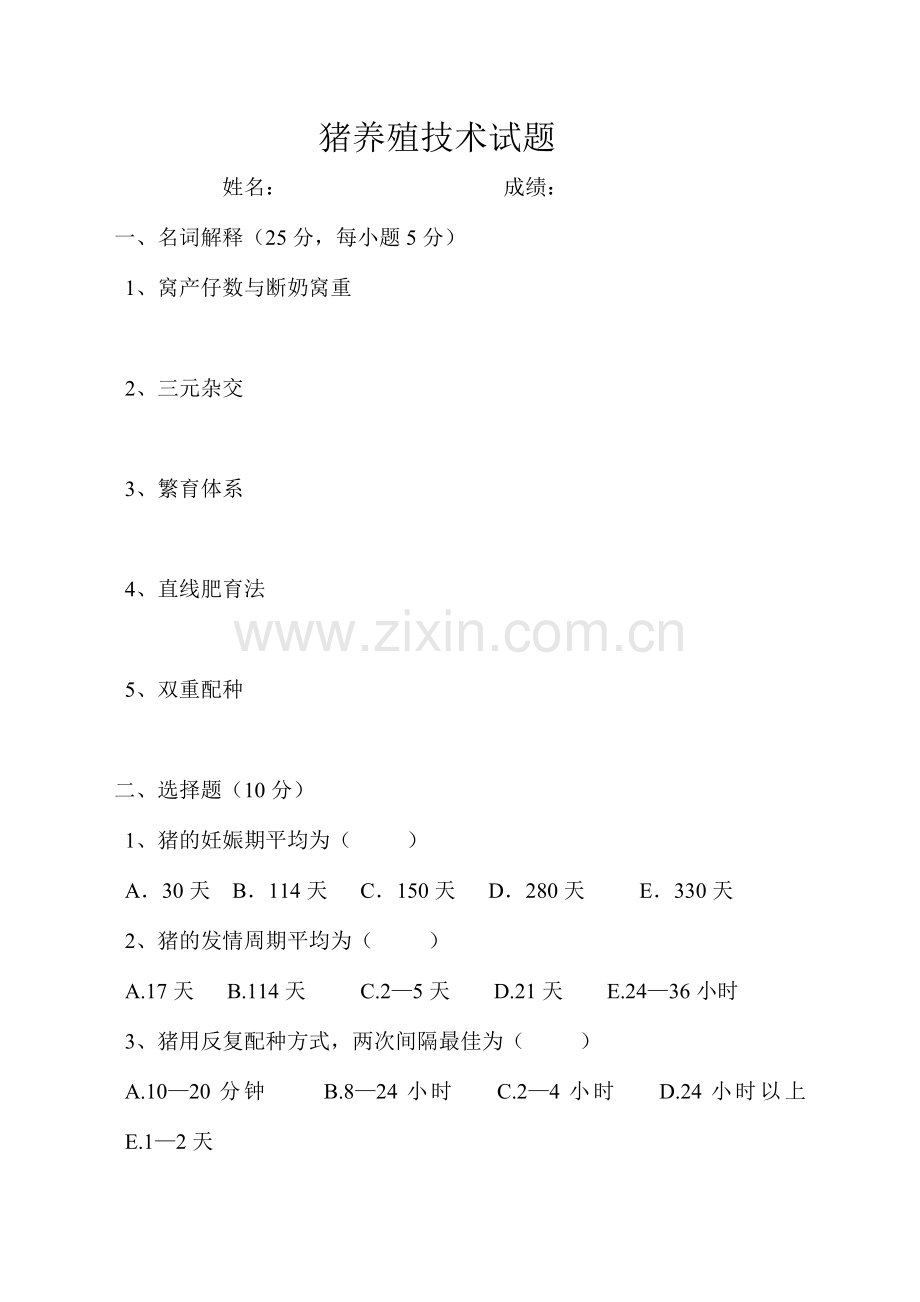 猪养殖技术试题

姓名： 成绩：

一、名词解释（25分，每小题5分）

1、窝产仔数与断奶窝重

2、三元杂交

3、繁育体系

4、直线肥育法

5、双重配种

二、选择题（10分）

1、猪的妊娠期平均为（ ）

A．30天 B．114天 C．150天 D．280天 E．330天

2、猪的发情周期平均为（ ）

A.17天 B.114天 C.2—5天 D.21天 E.24—36小时

3、猪用反复配种方式，两次间隔最佳为（ ）

A.10—20分钟 B.8—24小时 C.2—4小时 D.24小时以上 E.1—2天

www.zixin.com.cn